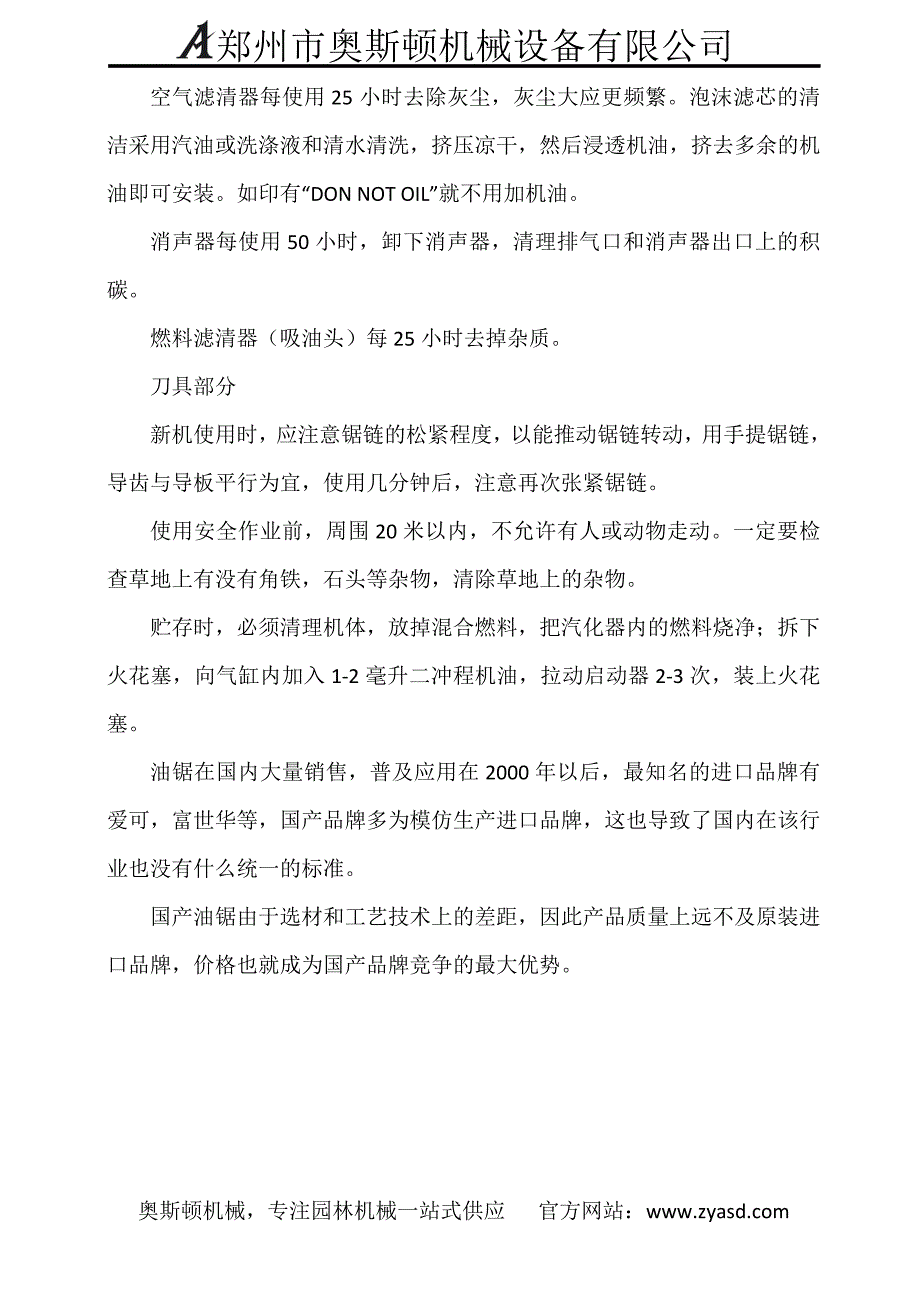 A郑州市奥斯顿机械设备有限公司

空气滤清器每使用 25 小时去除灰尘，灰尘大应更频繁。泡沫滤芯的清洁采用汽油或洗涤液和清水清洗，挤压凉干，然后浸透机油，挤去多余的机油即可安装。如印有“DON NOT OIL”就不用加机油。

消声器每使用 50 小时，卸下消声器，清理排气口和消声器出口上的积碳。

燃料滤清器（吸油头）每 25 小时去掉杂质。

刀具部分

新机使用时，应注意锯链的松紧程度，以能推动锯链转动，用手提锯链，导齿与导板平行为宜，使用几分钟后，注意再次张紧锯链。

使用安全作业前，周围 20 米以内，不允许有人或动物走动。一定要检查草地上有没有角铁，石头等杂物，清除草地上的杂物。

贮存时，必须清理机体，放掉混合燃料，把汽化器内的燃料烧净；拆下火花塞，向气缸内加入 1-2 毫升二冲程机油，拉动启动器 2-3 次，装上火花塞。

油锯在国内大量销售，普及应用在 2000 年以后，最知名的进口品牌有爱可，富世华等，国产品牌多为模仿生产进口品牌，这也导致了国内在该行业也没有什么统一的标准。

国产油锯由于选材和工艺技术上的差距，因此产品质量上远不及原装进口品牌，价格也就成为国产品牌竞争的最大优势。

奥斯顿机械，专注园林机械一站式供应　官方网站：www.zyasd.com